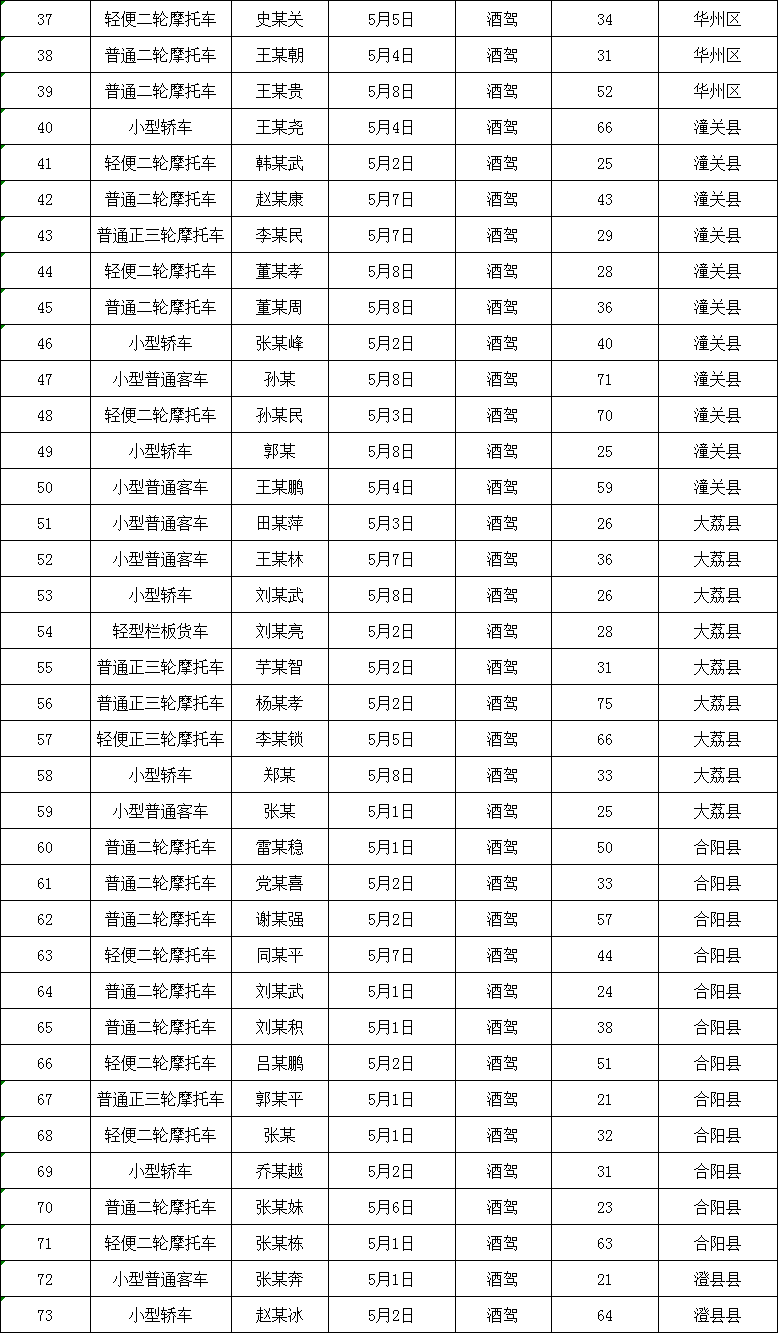 | 37 | 轻便二轮摩托车 | 史某关 | 5月5日 | 酒驾 | 34 | 华州区 |
|---|---|---|---|---|---|---|
| 38 | 普通二轮摩托车 | 王某朝 | 5月4日 | 酒驾 | 31 | 华州区 |
| 39 | 普通二轮摩托车 | 王某贵 | 5月8日 | 酒驾 | 52 | 华州区 |
| 40 | 小型轿车 | 王某尧 | 5月4日 | 酒驾 | 66 | 潼关县 |
| 41 | 轻便二轮摩托车 | 韩某武 | 5月2日 | 酒驾 | 25 | 潼关县 |
| 42 | 普通二轮摩托车 | 赵某康 | 5月7日 | 酒驾 | 43 | 潼关县 |
| 43 | 普通正三轮摩托车 | 李某民 | 5月7日 | 酒驾 | 29 | 潼关县 |
| 44 | 轻便二轮摩托车 | 董某孝 | 5月8日 | 酒驾 | 28 | 潼关县 |
| 45 | 普通二轮摩托车 | 董某周 | 5月8日 | 酒驾 | 36 | 潼关县 |
| 46 | 小型轿车 | 张某峰 | 5月2日 | 酒驾 | 40 | 潼关县 |
| 47 | 小型普通客车 | 孙某 | 5月8日 | 酒驾 | 71 | 潼关县 |
| 48 | 轻便二轮摩托车 | 孙某民 | 5月3日 | 酒驾 | 70 | 潼关县 |
| 49 | 小型轿车 | 郭某 | 5月8日 | 酒驾 | 25 | 潼关县 |
| 50 | 小型普通客车 | 王某鹏 | 5月4日 | 酒驾 | 59 | 潼关县 |
| 51 | 小型普通客车 | 田某萍 | 5月3日 | 酒驾 | 26 | 大荔县 |
| 52 | 小型普通客车 | 王某林 | 5月7日 | 酒驾 | 36 | 大荔县 |
| 53 | 小型轿车 | 刘某武 | 5月8日 | 酒驾 | 26 | 大荔县 |
| 54 | 轻型栏板货车 | 刘某亮 | 5月2日 | 酒驾 | 28 | 大荔县 |
| 55 | 普通正三轮摩托车 | 芋某智 | 5月2日 | 酒驾 | 31 | 大荔县 |
| 56 | 普通正三轮摩托车 | 杨某孝 | 5月2日 | 酒驾 | 75 | 大荔县 |
| 57 | 轻便正三轮摩托车 | 李某锁 | 5月5日 | 酒驾 | 66 | 大荔县 |
| 58 | 小型轿车 | 郑某 | 5月8日 | 酒驾 | 33 | 大荔县 |
| 59 | 小型普通客车 | 张某 | 5月1日 | 酒驾 | 25 | 大荔县 |
| 60 | 普通二轮摩托车 | 雷某稳 | 5月1日 | 酒驾 | 50 | 合阳县 |
| 61 | 普通二轮摩托车 | 党某喜 | 5月2日 | 酒驾 | 33 | 合阳县 |
| 62 | 普通二轮摩托车 | 谢某强 | 5月2日 | 酒驾 | 57 | 合阳县 |
| 63 | 轻便二轮摩托车 | 同某平 | 5月7日 | 酒驾 | 44 | 合阳县 |
| 64 | 普通二轮摩托车 | 刘某武 | 5月1日 | 酒驾 | 24 | 合阳县 |
| 65 | 普通二轮摩托车 | 刘某积 | 5月1日 | 酒驾 | 38 | 合阳县 |
| 66 | 轻便二轮摩托车 | 吕某鹏 | 5月2日 | 酒驾 | 51 | 合阳县 |
| 67 | 普通正三轮摩托车 | 郭某平 | 5月1日 | 酒驾 | 21 | 合阳县 |
| 68 | 轻便二轮摩托车 | 张某 | 5月1日 | 酒驾 | 32 | 合阳县 |
| 69 | 小型轿车 | 乔某越 | 5月2日 | 酒驾 | 31 | 合阳县 |
| 70 | 普通二轮摩托车 | 张某妹 | 5月6日 | 酒驾 | 23 | 合阳县 |
| 71 | 轻便二轮摩托车 | 张某栋 | 5月1日 | 酒驾 | 63 | 合阳县 |
| 72 | 小型普通客车 | 张某奔 | 5月1日 | 酒驾 | 21 | 澄县县 |
| 73 | 小型轿车 | 赵某冰 | 5月2日 | 酒驾 | 64 | 澄县县 |